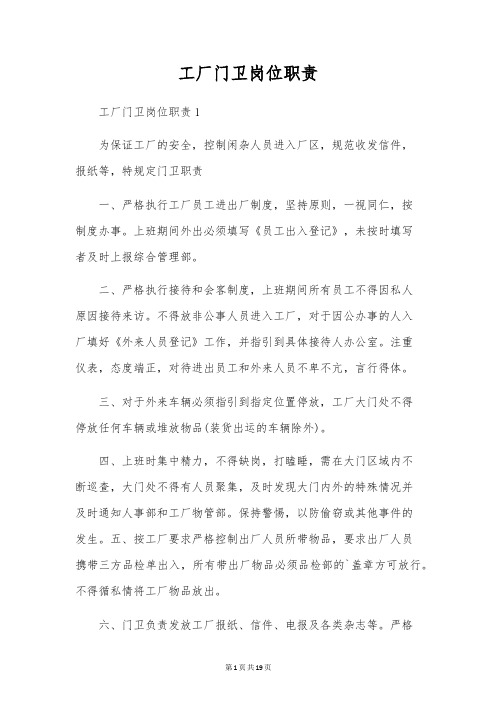 工厂门卫岗位职责

工厂门卫岗位职责1

为保证工厂的安全，控制闲杂人员进入厂区，规范收发信件，报纸等，特规定门卫职责

一、严格执行工厂员工进出厂制度，坚持原则，一视同仁，按制度办事。上班期间外出必须填写《员工出入登记》，未按时填写者及时上报综合管理部。

二、严格执行接待和会客制度，上班期间所有员工不得因私人原因接待来访。不得放非公事人员进入工厂，对于因公办事的人入厂填好《外来人员登记》工作，并指引到具体接待人办公室。注重仪表，态度端正，对待进出员工和外来人员不卑不亢，言行得体。

三、对于外来车辆必须指引到指定位置停放，工厂大门处不得停放任何车辆或堆放物品(装货出运的车辆除外)。

四、上班时集中精力，不得缺岗，打瞌睡，需在大门区域内不断巡查，大门处不得有人员聚集，及时发现大门内外的特殊情况并及时通知人事部和工厂物管部。保持警惕，以防偷窃或其他事件的发生。五、按工厂要求严格控制出厂人员所带物品，要求出厂人员携带三方品检单出入，所有带出厂物品必须品检部的`盖章方可放行。不得循私情将工厂物品放出。

六、门卫负责发放工厂报纸、信件、电报及各类杂志等。严格

第1页共19页